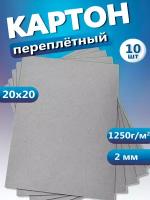 КАРТОН
переплётный

10
шт

20x20

1250г/м²

2 мм